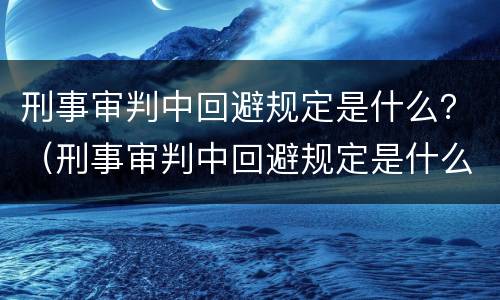 刑事审判中回避规定是什么？（刑事审判中回避规定是什么